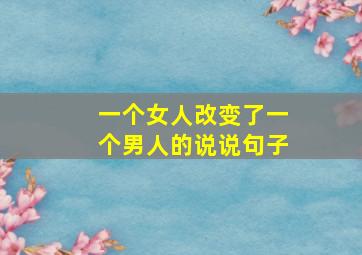 一个女人改变了一个男人的说说句子